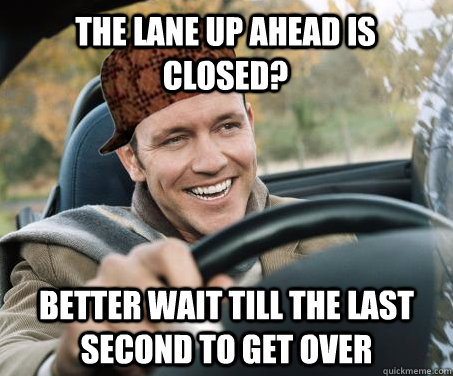 THE LANE UP AHEAD IS CLOSED?

BETTER WAIT TILL THE LAST SECOND TO GET OVER

quickmeme.com